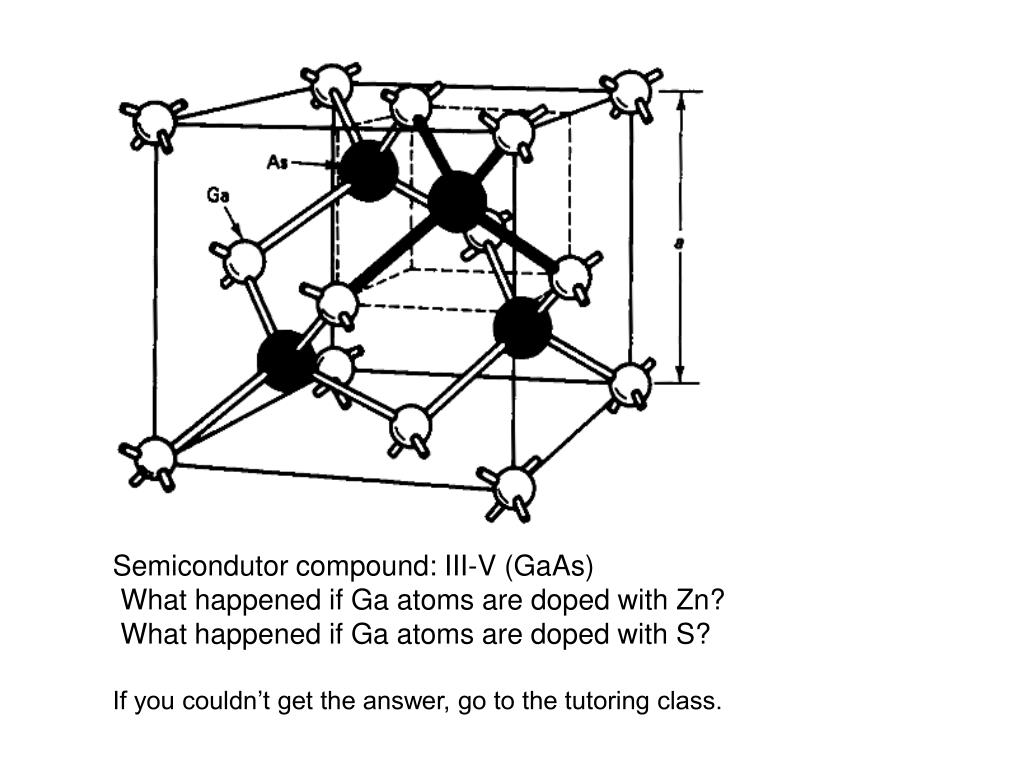 As
Ga
a

Semicondutor compound: III-V (GaAs)
What happened if Ga atoms are doped with Zn?
What happened if Ga atoms are doped with S?

If you couldn't get the answer, go to the tutoring class.